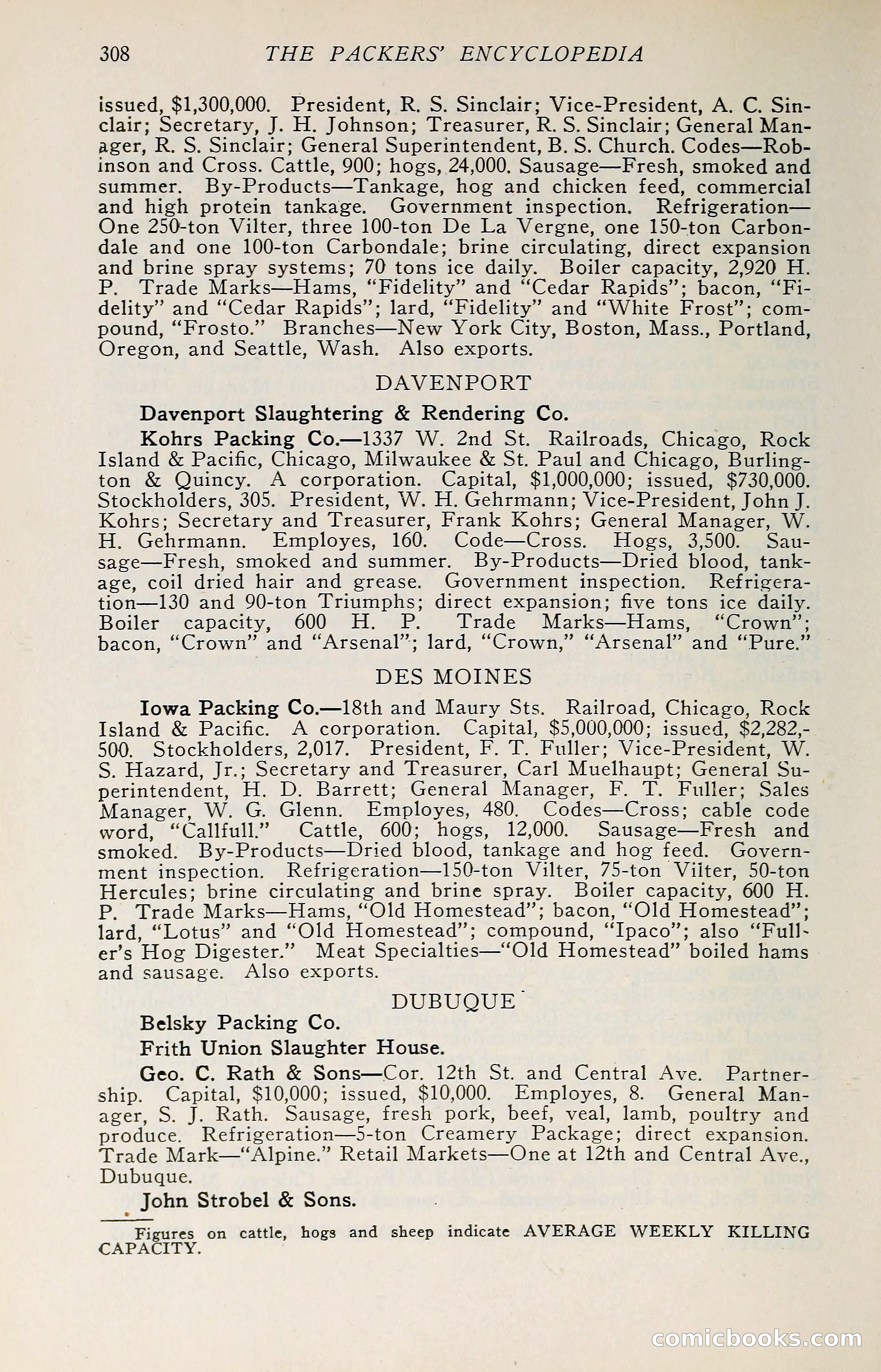 308 THE PACKERS' ENCYCLOPEDIA

issued, $1,300,000. President, R. S. Sinclair; Vice-President, A. C. Sinclair; Secretary, J. H. Johnson; Treasurer, R. S. Sinclair; General Manager, R. S. Sinclair; General Superintendent, B. S. Church. Codes—Robinson and Cross. Cattle, 900; hogs, 24,000. Sausage—Fresh, smoked and summer. By-Products—Tankage, hog and chicken feed, commercial and high protein tankage. Government inspection. Refrigeration—One 250-ton Vilter, three 100-ton De La Vergne, one 150-ton Carbondale and one 100-ton Carbondale; brine circulating, direct expansion and brine spray systems; 70 tons ice daily. Boiler capacity, 2,920 H. P. Trade Marks—Hams, "Fidelity" and "Cedar Rapids"; bacon, "Fidelity" and "Cedar Rapids"; lard, "Fidelity" and "White Frost"; compound, "Frosto." Branches—New York City, Boston, Mass., Portland, Oregon, and Seattle, Wash. Also exports.

DAVENPORT

Davenport Slaughtering & Rendering Co.

Kohrs Packing Co.—1337 W. 2nd St. Railroads, Chicago, Rock Island & Pacific, Chicago, Milwaukee & St. Paul and Chicago, Burlington & Quincy. A corporation. Capital, $1,000,000; issued, $730,000. Stockholders, 305. President, W. H. Gehrmann; Vice-President, John J. Kohrs; Secretary and Treasurer, Frank Kohrs; General Manager, W. H. Gehrmann. Employes, 160. Code—Cross. Hogs, 3,500. Sausage—Fresh, smoked and summer. By-Products—Dried blood, tankage, coil dried hair and grease. Government inspection. Refrigeration—130 and 90-ton Triumphs; direct expansion; five tons ice daily. Boiler capacity, 600 H. P. Trade Marks—Hams, "Crown"; bacon, "Crown" and "Arsenal"; lard, "Crown," "Arsenal" and "Pure."

DES MOINES

Iowa Packing Co.—18th and Maury Sts. Railroad, Chicago, Rock Island & Pacific. A corporation. Capital, $5,000,000; issued, $2,282,500. Stockholders, 2,017. President, F. T. Fuller; Vice-President, W. S. Hazard, Jr.; Secretary and Treasurer, Carl Muelhaupt; General Superintendent, H. D. Barrett; General Manager, F. T. Fuller; Sales Manager, W. G. Glenn. Employes, 480. Codes—Cross; cable code word, "Callfull." Cattle, 600; hogs, 12,000. Sausage—Fresh and smoked. By-Products—Dried blood, tankage and hog feed. Government inspection. Refrigeration—150-ton Vilter, 75-ton Vilter, 50-ton Hercules; brine circulating and brine spray. Boiler capacity, 600 H. P. Trade Marks—Hams, "Old Homestead"; bacon, "Old Homestead"; lard, "Lotus" and "Old Homestead"; compound, "Ipaco"; also "Fuller's Hog Digester." Meat Specialties—"Old Homestead" boiled hams and sausage. Also exports.

DUBUQUE

Belsky Packing Co.

Frith Union Slaughter House.

Geo. C. Rath & Sons—Cor. 12th St. and Central Ave. Partnership. Capital, $10,000; issued, $10,000. Employes, 8. General Manager, S. J. Rath. Sausage, fresh pork, beef, veal, lamb, poultry and produce. Refrigeration—5-ton Creamery Package; direct expansion. Trade Mark—"Alpine." Retail Markets—One at 12th and Central Ave., Dubuque.

John Strobel & Sons.

Figures on cattle, hogs and sheep indicate AVERAGE WEEKLY KILLING CAPACITY.

comicbooks.com